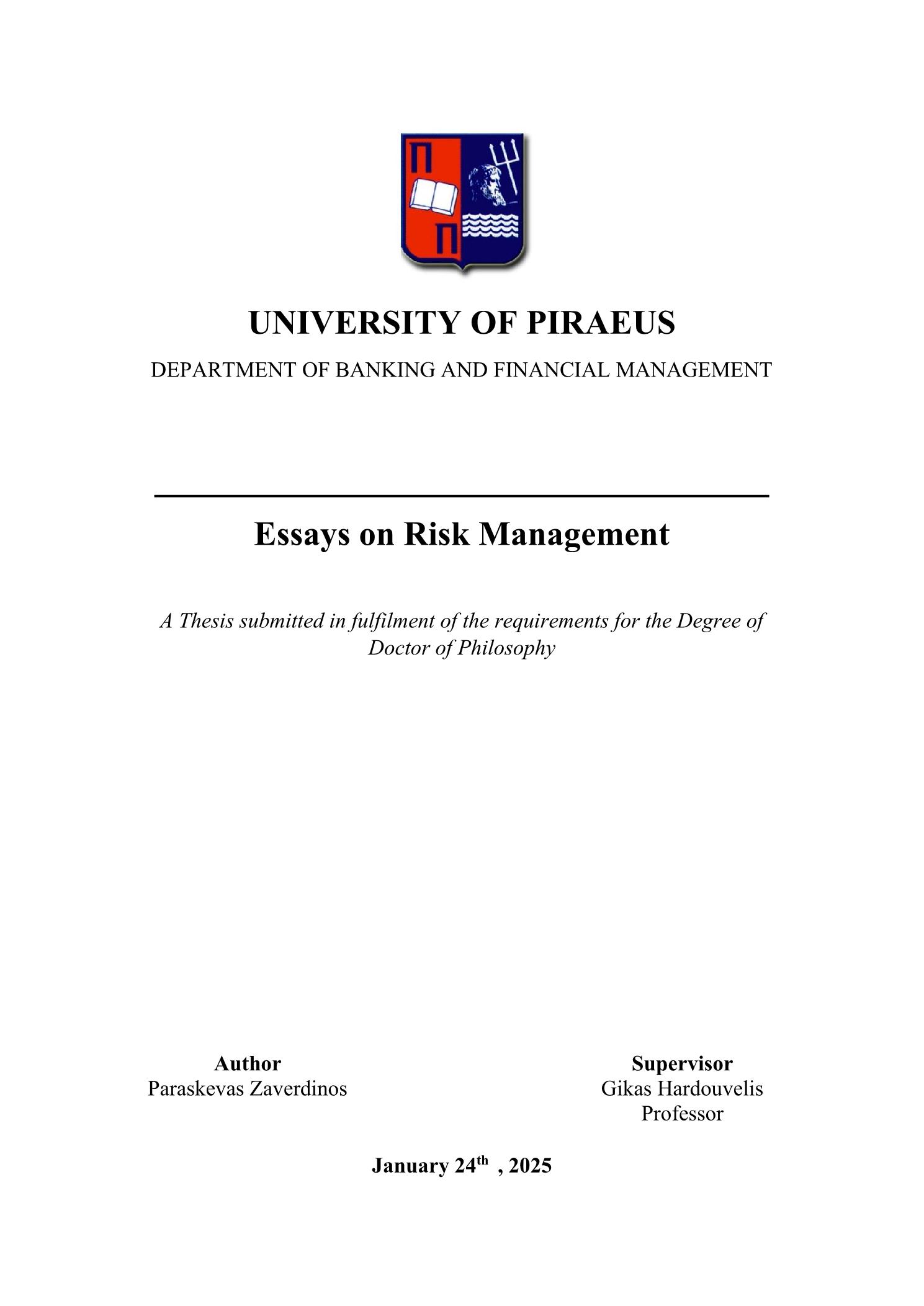 Π
Π

UNIVERSITY OF PIRAEUS

DEPARTMENT OF BANKING AND FINANCIAL MANAGEMENT

Essays on Risk Management

A Thesis submitted in fulfilment of the requirements for the Degree of Doctor of Philosophy

Author
Paraskevas Zaverdinos

Supervisor
Gikas Hardouvelis
Professor

January 24$^{th}$ , 2025